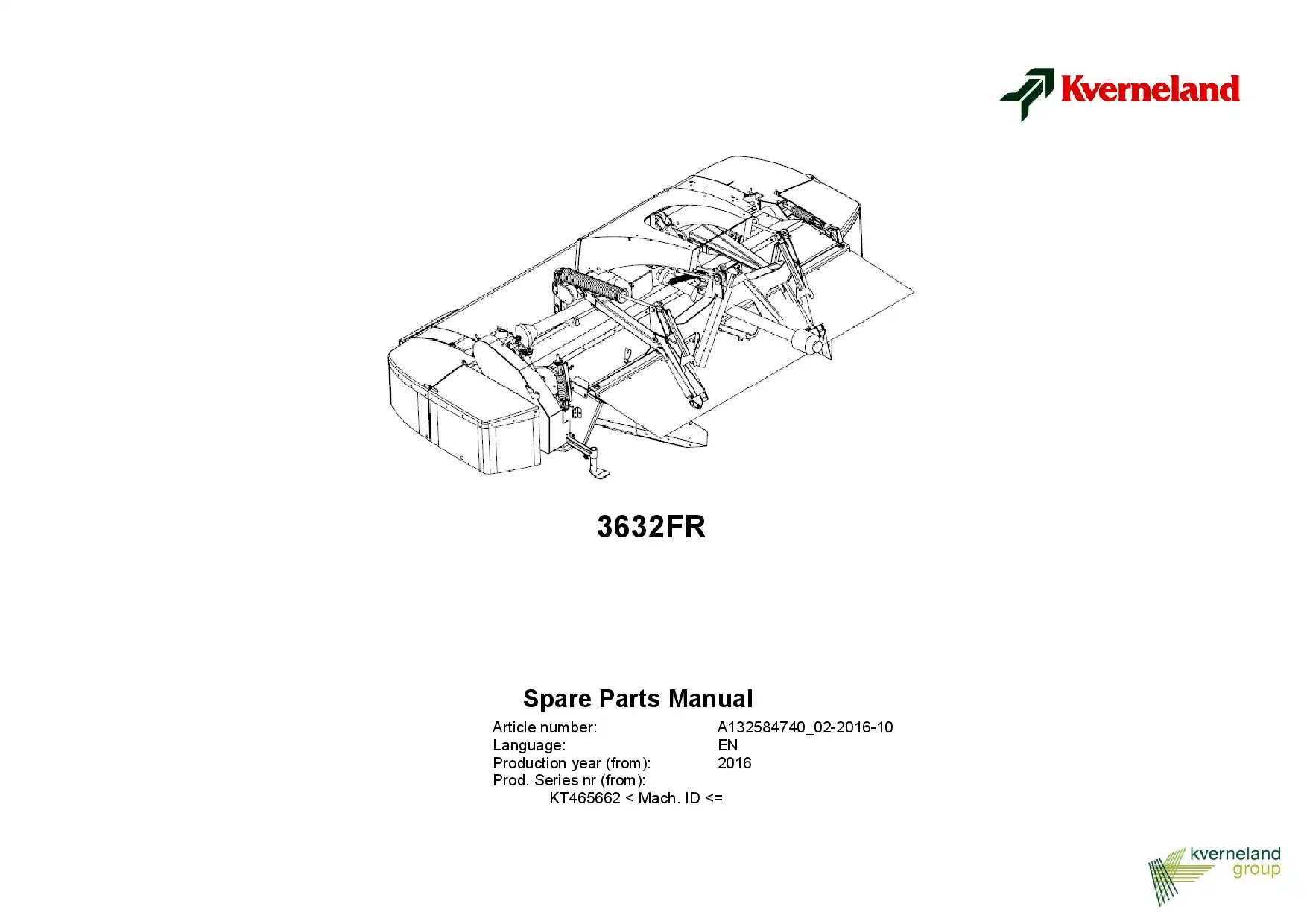 Kverneland

3632FR

Spare Parts Manual

Article number: A132584740_02-2016-10
Language: EN
Production year (from): 2016
Prod. Series nr (from):
KT465662 < Mach. ID <=

kverneland
group